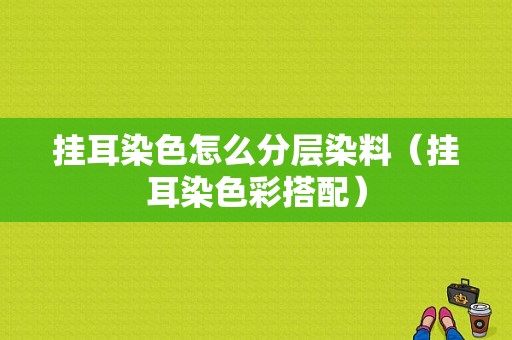 挂耳染色怎么分层染料（挂耳染色彩搭配）